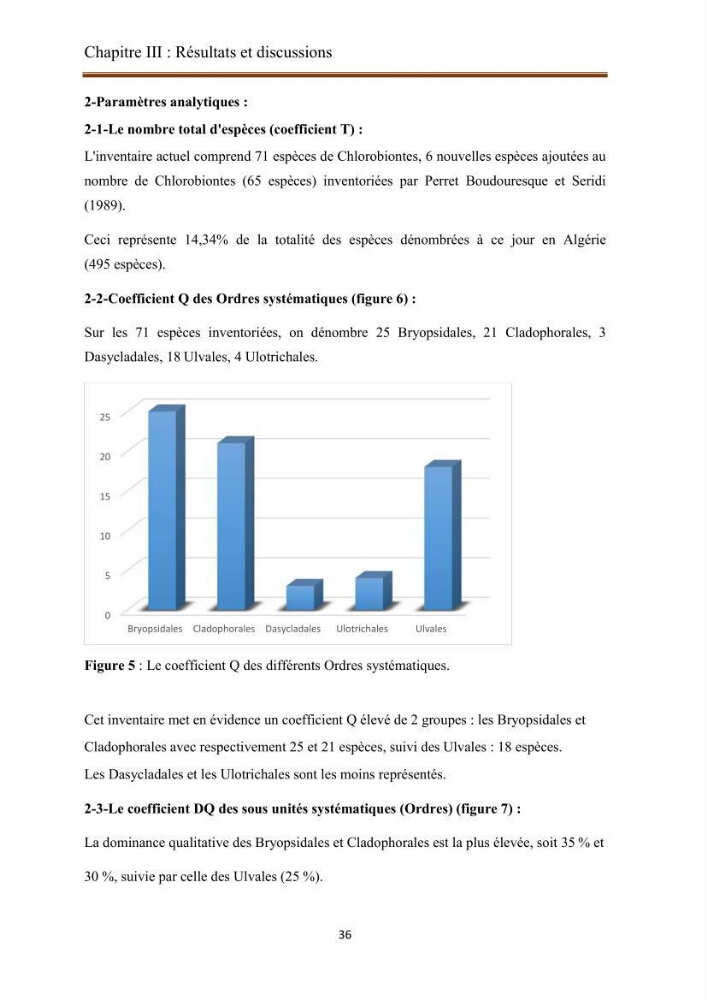 Chapitre III : Résultats et discussions

2-Paramètres analytiques :

2-1-Le nombre total d'espèces (coefficient T) :

L'inventaire actuel comprend 71 espèces de Chlorobiontes, 6 nouvelles espèces ajoutées au nombre de Chlorobiontes (65 espèces) inventoriées par Perret Boudouresque et Seridi (1989).

Ceci représente 14,34% de la totalité des espèces dénombrées à ce jour en Algérie (495 espèces).

2-2-Coefficient Q des Ordres systématiques (figure 6) :

Sur les 71 espèces inventoriées, on dénombre 25 Bryopsidales, 21 Cladophorales, 3 Dasycladales, 18 Ulvales, 4 Ulotrichales.

25
20
15
10
5
0
Bryopsidales Cladophorales Dasycladales Ulotrichales Ulvales

Figure 5 : Le coefficient Q des différents Ordres systématiques.

Cet inventaire met en évidence un coefficient Q élevé de 2 groupes : les Bryopsidales et Cladophorales avec respectivement 25 et 21 espèces, suivi des Ulvales : 18 espèces.
Les Dasycladales et les Ulotrichales sont les moins représentés.

2-3-Le coefficient DQ des sous unités systématiques (Ordres) (figure 7) :

La dominance qualitative des Bryopsidales et Cladophorales est la plus élevée, soit 35 % et 30 %, suivie par celle des Ulvales (25 %).

36